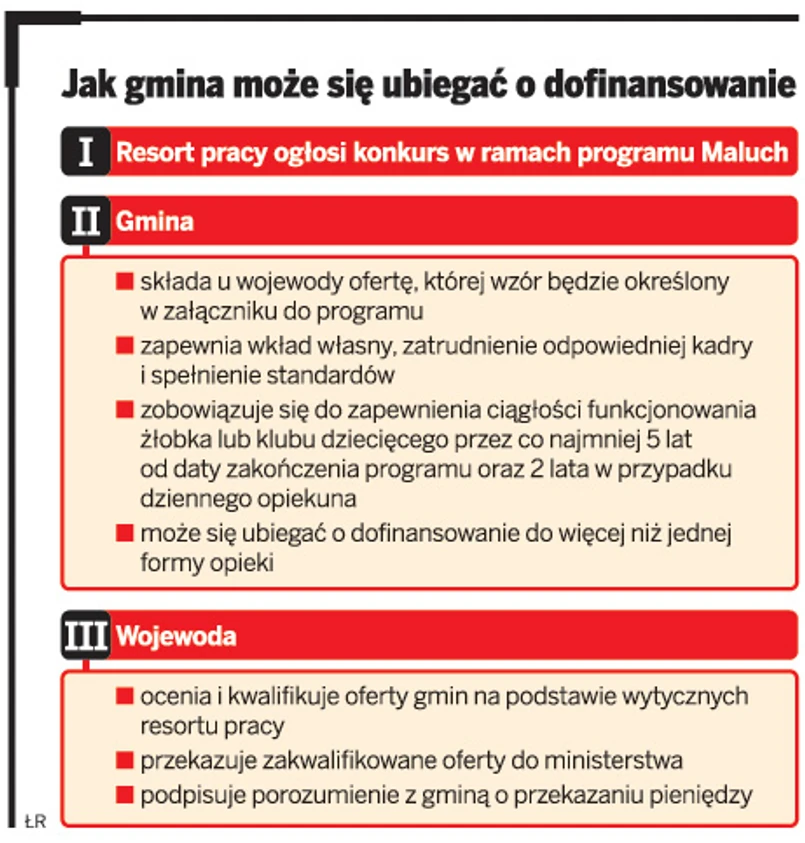 Jak gmina może się ubiegać o dofinansowanie

I Resort pracy ogłosi konkurs w ramach programu Maluch

II Gmina

■ składa u wojewody ofertę, której wzór będzie określony w załączniku do programu
■ zapewnia wkład własny, zatrudnienie odpowiedniej kadry i spełnienie standardów
■ zobowiązuje się do zapewnienia ciągłości funkcjonowania żłobka lub klubu dziecięcego przez co najmniej 5 lat od daty zakończenia programu oraz 2 lata w przypadku dziennego opiekuna
■ może się ubiegać o dofinansowanie do więcej niż jednej formy opieki

III Wojewoda

■ ocenia i kwalifikuje oferty gmin na podstawie wytycznych resortu pracy
■ przekazuje zakwalifikowane oferty do ministerstwa
■ podpisuje porozumienie z gminą o przekazaniu pieniędzy

ŁR